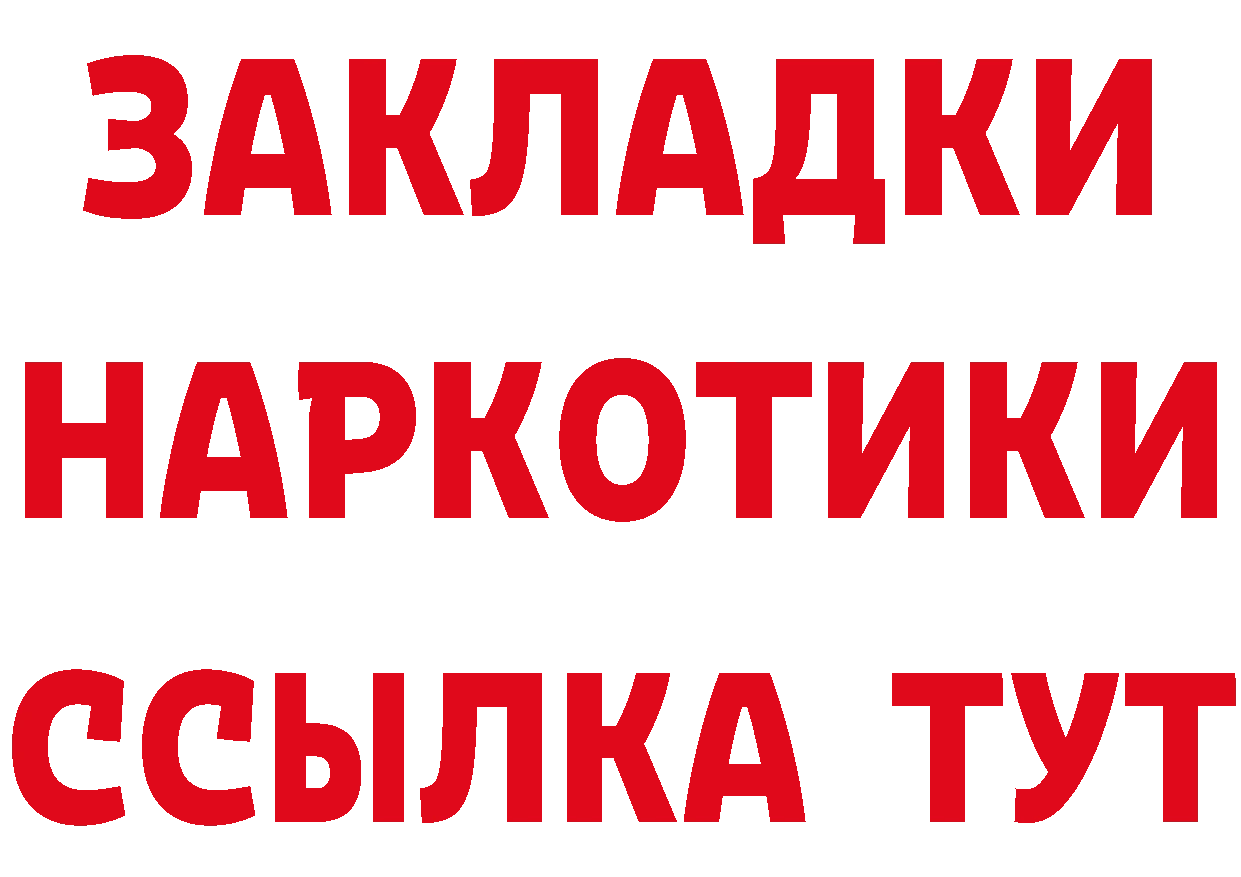 ЗАКЛАДКИ НАРКОТИКИ ССЫЛКА ТУТ